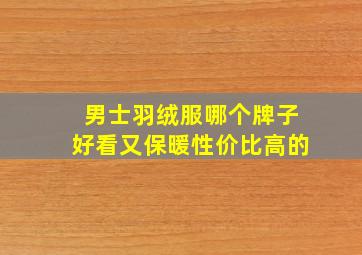 男士羽绒服哪个牌子
好看又保暖性价比高的